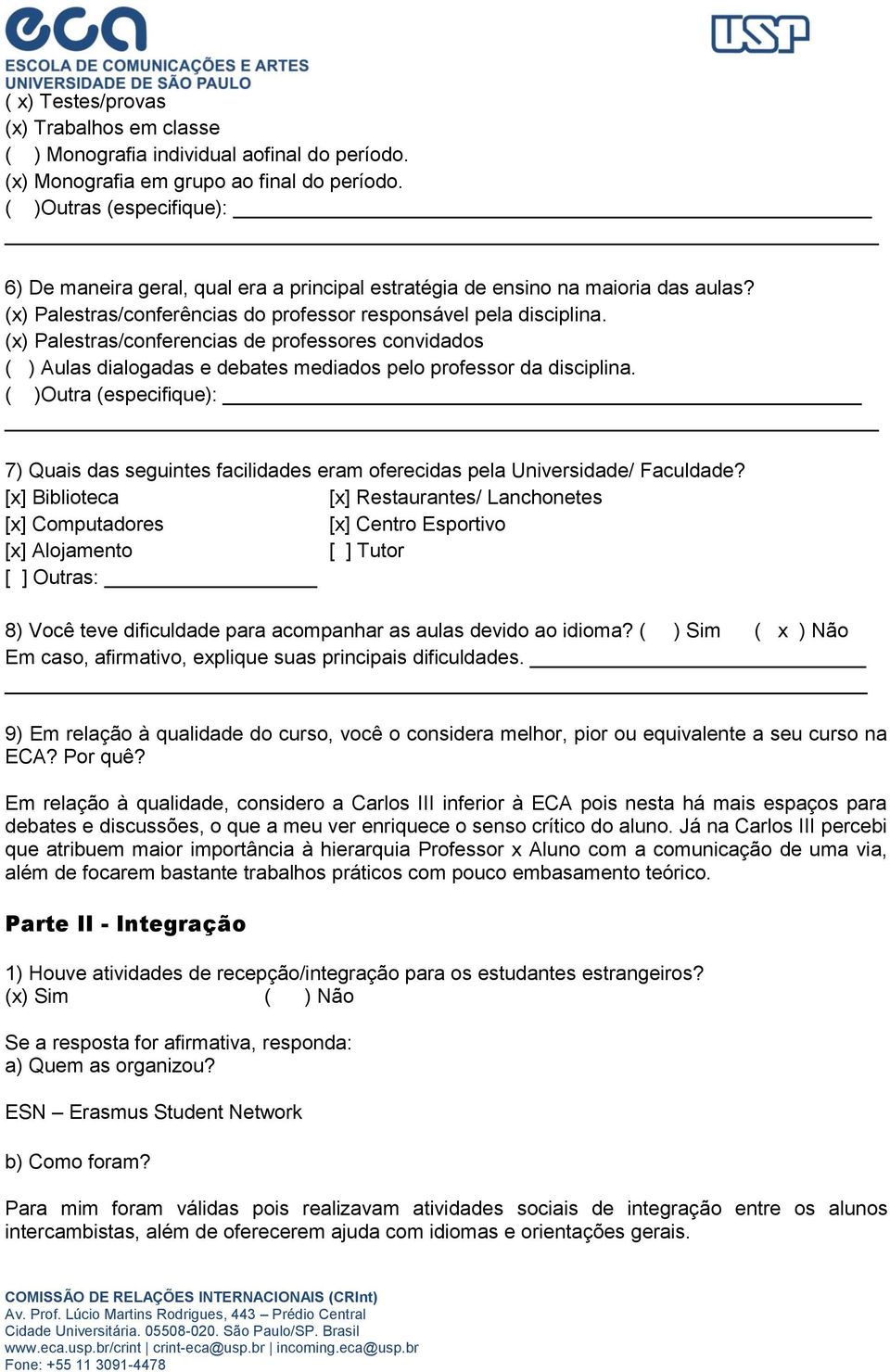 eca
ESCOLA DE COMUNICAÇÕES E ARTES
UNIVERSIDADE DE SÃO PAULO

USP

( x) Testes/provas
(x) Trabalhos em classe
( ) Monografia individual aofinal do período.
(x) Monografia em grupo ao final do período.
( )Outras (especifique): ______

6) De maneira geral, qual era a principal estratégia de ensino na maioria das aulas?
(x) Palestras/conferências do professor responsável pela disciplina.
(x) Palestras/conferencias de professores convidados
( ) Aulas dialogadas e debates mediados pelo professor da disciplina.
( )Outra (especifique): ______

7) Quais das seguintes facilidades eram oferecidas pela Universidade/ Faculdade?
[x] Biblioteca
[x] Computadores
[x] Alojamento
[ ] Outras: ______
[x] Restaurantes/ Lanchonetes
[x] Centro Esportivo
[ ] Tutor

8) Você teve dificuldade para acompanhar as aulas devido ao idioma? ( ) Sim ( x ) Não
Em caso, afirmativo, explique suas principais dificuldades. ______

9) Em relação à qualidade do curso, você o considera melhor, pior ou equivalente a seu curso na ECA? Por quê?

Em relação à qualidade, considero a Carlos III inferior à ECA pois nesta há mais espaços para debates e discussões, o que a meu ver enriquece o senso crítico do aluno. Já na Carlos III percebi que atribuem maior importância à hierarquia Professor x Aluno com a comunicação de uma via, além de focarem bastante trabalhos práticos com pouco embasamento teórico.

Parte II - Integração

1) Houve atividades de recepção/integração para os estudantes estrangeiros?
(x) Sim ( ) Não

Se a resposta for afirmativa, responda:
a) Quem as organizou?

ESN – Erasmus Student Network

b) Como foram?

Para mim foram válidas pois realizavam atividades sociais de integração entre os alunos intercambistas, além de oferecerem ajuda com idiomas e orientações gerais.

COMISSÃO DE RELAÇÕES INTERNACIONAIS (CRInt)
Av. Prof. Lúcio Martins Rodrigues, 443 – Prédio Central
Cidade Universitária. 05508-020. São Paulo/SP. Brasil
www.eca.usp.br/crint | crint-eca@usp.br | incoming.eca@usp.br
Fone: +55 11 3091-4478